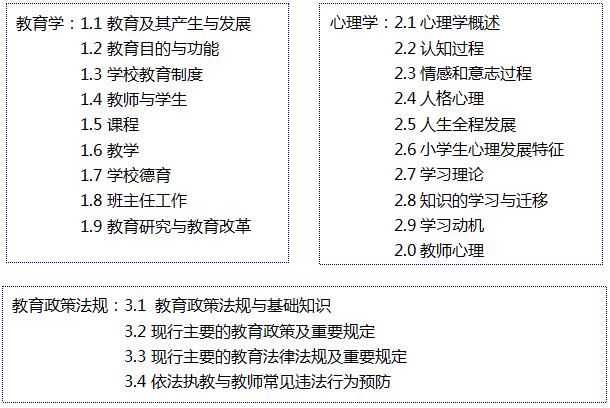 教育学：1.1 教育及其产生与发展
1.2 教育目的与功能
1.3 学校教育制度
1.4 教师与学生
1.5 课程
1.6 教学
1.7 学校德育
1.8 班主任工作
1.9 教育研究与教育改革

心理学：2.1 心理学概述
2.2 认知过程
2.3 情感和意志过程
2.4 人格心理
2.5 人生全程发展
2.6 小学生心理发展特征
2.7 学习理论
2.8 知识的学习与迁移
2.9 学习动机
2.0 教师心理

教育政策法规：3.1 教育政策法规与基础知识
3.2 现行主要的教育政策及重要规定
3.3 现行主要的教育法律法规及重要规定
3.4 依法执教与教师常见违法行为预防